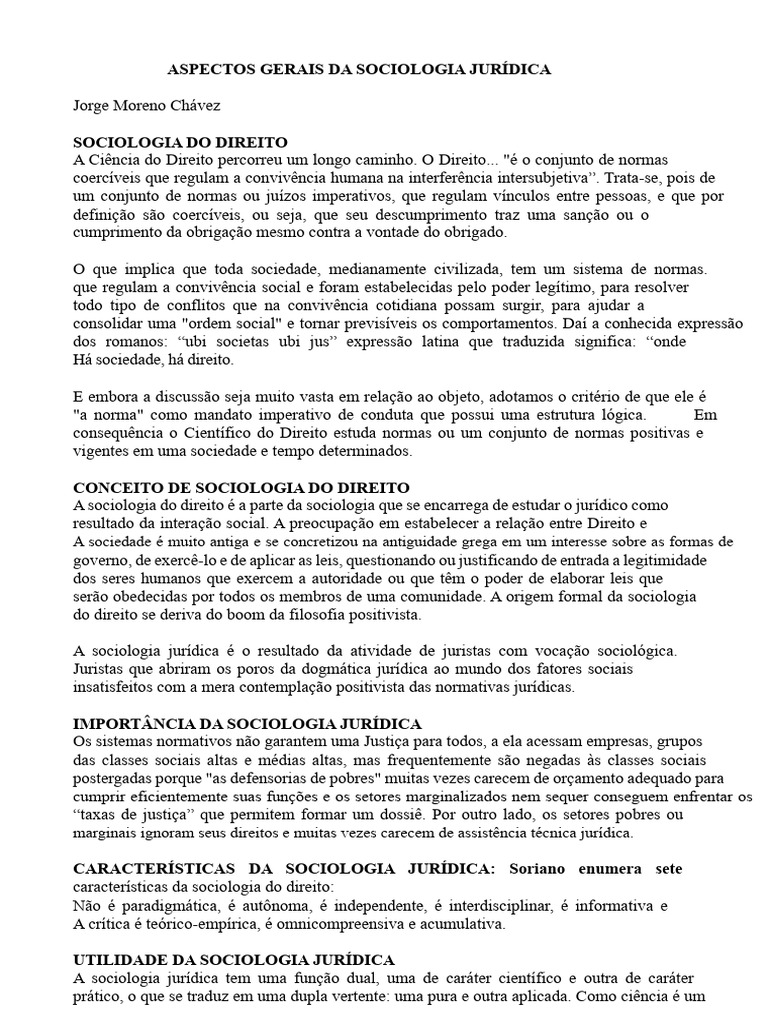 ASPECTOS GERAIS DA SOCIOLOGIA JURÍDICA

Jorge Moreno Chávez

SOCIOLOGIA DO DIREITO
A Ciência do Direito percorreu um longo caminho. O Direito... "é o conjunto de normas coercíveis que regulam a convivência humana na interferência intersubjetiva". Trata-se, pois de um conjunto de normas ou juízos imperativos, que regulam vínculos entre pessoas, e que por definição são coercíveis, ou seja, que seu descumprimento traz uma sanção ou o cumprimento da obrigação mesmo contra a vontade do obrigado.

O que implica que toda sociedade, medianamente civilizada, tem um sistema de normas. que regulam a convivência social e foram estabelecidas pelo poder legítimo, para resolver todo tipo de conflitos que na convivência cotidiana possam surgir, para ajudar a consolidar uma "ordem social" e tornar previsíveis os comportamentos. Daí a conhecida expressão dos romanos: "ubi societas ubi jus" expressão latina que traduzida significa: "onde Há sociedade, há direito.

E embora a discussão seja muito vasta em relação ao objeto, adotamos o critério de que ele é "a norma" como mandato imperativo de conduta que possui uma estrutura lógica. Em consequência o Científico do Direito estuda normas ou um conjunto de normas positivas e vigentes em uma sociedade e tempo determinados.

CONCEITO DE SOCIOLOGIA DO DIREITO
A sociologia do direito é a parte da sociologia que se encarrega de estudar o jurídico como resultado da interação social. A preocupação em estabelecer a relação entre Direito e A sociedade é muito antiga e se concretizou na antiguidade grega em um interesse sobre as formas de governo, de exercê-lo e de aplicar as leis, questionando ou justificando de entrada a legitimidade dos seres humanos que exercem a autoridade ou que têm o poder de elaborar leis que serão obedecidas por todos os membros de uma comunidade. A origem formal da sociologia do direito se deriva do boom da filosofia positivista.

A sociologia jurídica é o resultado da atividade de juristas com vocação sociológica. Juristas que abriram os poros da dogmática jurídica ao mundo dos fatores sociais insatisfeitos com a mera contemplação positivista das normativas jurídicas.

IMPORTÂNCIA DA SOCIOLOGIA JURÍDICA
Os sistemas normativos não garantem uma Justiça para todos, a ela acessam empresas, grupos das classes sociais altas e médias altas, mas frequentemente são negadas às classes sociais postergadas porque "as defensorias de pobres" muitas vezes carecem de orçamento adequado para cumprir eficientemente suas funções e os setores marginalizados nem sequer conseguem enfrentar os "taxas de justiça" que permitem formar um dossiê. Por outro lado, os setores pobres ou marginais ignoram seus direitos e muitas vezes carecem de assistência técnica jurídica.

CARACTERÍSTICAS DA SOCIOLOGIA JURÍDICA: Soriano enumera sete características da sociologia do direito:
Não é paradigmática, é autônoma, é independente, é interdisciplinar, é informativa e A crítica é teórico-empírica, é omnicompreensiva e acumulativa.

UTILIDADE DA SOCIOLOGIA JURÍDICA
A sociologia jurídica tem uma função dual, uma de caráter científico e outra de caráter prático, o que se traduz em uma dupla vertente: uma pura e outra aplicada. Como ciência é um